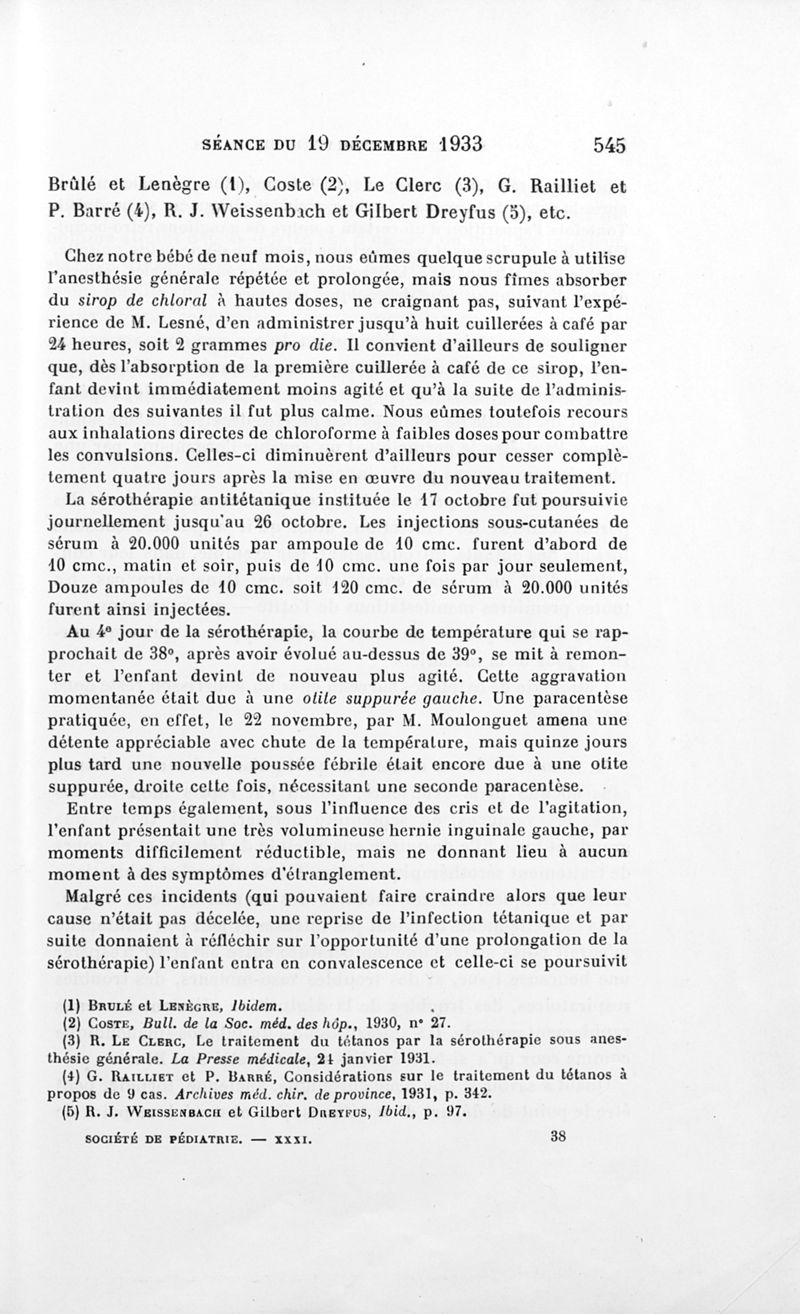 SÉANCE DU 19 DÉCEMBRE 1933 545

Brûlé et Lenègre (1), Coste (2), Le Clerc (3), G. Railliet et P. Barré (4), R. J. Weissenbach et Gilbert Dreyfus (5), etc.

Chez notre bébé de neuf mois, nous eûmes quelque scrupule à utilise l'anesthésie générale répétée et prolongée, mais nous fîmes absorber du sirop de chloral à hautes doses, ne craignant pas, suivant l'expérience de M. Lesné, d'en administrer jusqu'à huit cuillerées à café par 24 heures, soit 2 grammes pro die. Il convient d'ailleurs de souligner que, dès l'absorption de la première cuillerée à café de ce sirop, l'enfant devint immédiatement moins agité et qu'à la suite de l'administration des suivantes il fut plus calme. Nous eûmes toutefois recours aux inhalations directes de chloroforme à faibles doses pour combattre les convulsions. Celles-ci diminuèrent d'ailleurs pour cesser complètement quatre jours après la mise en œuvre du nouveau traitement.

La sérothérapie antitétanique instituée le 17 octobre fut poursuivie journellement jusqu'au 26 octobre. Les injections sous-cutanées de sérum à 20.000 unités par ampoule de 10 cmc. furent d'abord de 10 cmc., matin et soir, puis de 10 cmc. une fois par jour seulement, Douze ampoules de 10 cmc. soit 120 cmc. de sérum à 20.000 unités furent ainsi injectées.

Au 4e jour de la sérothérapie, la courbe de température qui se rapprochait de 38°, après avoir évolué au-dessus de 39°, se mit à remonter et l'enfant devint de nouveau plus agité. Cette aggravation momentanée était due à une otite suppurée gauche. Une paracentèse pratiquée, en effet, le 22 novembre, par M. Moulonguet amena une détente appréciable avec chute de la température, mais quinze jours plus tard une nouvelle poussée fébrile était encore due à une otite suppurée, droite cette fois, nécessitant une seconde paracentèse.

Entre temps également, sous l'influence des cris et de l'agitation, l'enfant présentait une très volumineuse hernie inguinale gauche, par moments difficilement réductible, mais ne donnant lieu à aucun moment à des symptômes d'étranglement.

Malgré ces incidents (qui pouvaient faire craindre alors que leur cause n'était pas décelée, une reprise de l'infection tétanique et par suite donnaient à réfléchir sur l'opportunité d'une prolongation de la sérothérapie) l'enfant entra en convalescence et celle-ci se poursuivit

(1) Brulé et Lenègre, Ibidem.
(2) Coste, Bull. de la Soc. méd. des hôp., 1930, n° 27.
(3) R. Le Clerc, Le traitement du tétanos par la sérothérapie sous anesthésie générale. La Presse médicale, 21 janvier 1931.
(4) G. Railliet et P. Barré, Considérations sur le traitement du tétanos à propos de 9 cas. Archives méd. chir. de province, 1931, p. 342.
(5) R. J. Weissenbach et Gilbert Dreyfus, Ibid., p. 97.

SOCIÉTÉ DE PÉDIATRIE. — XXXI. 38